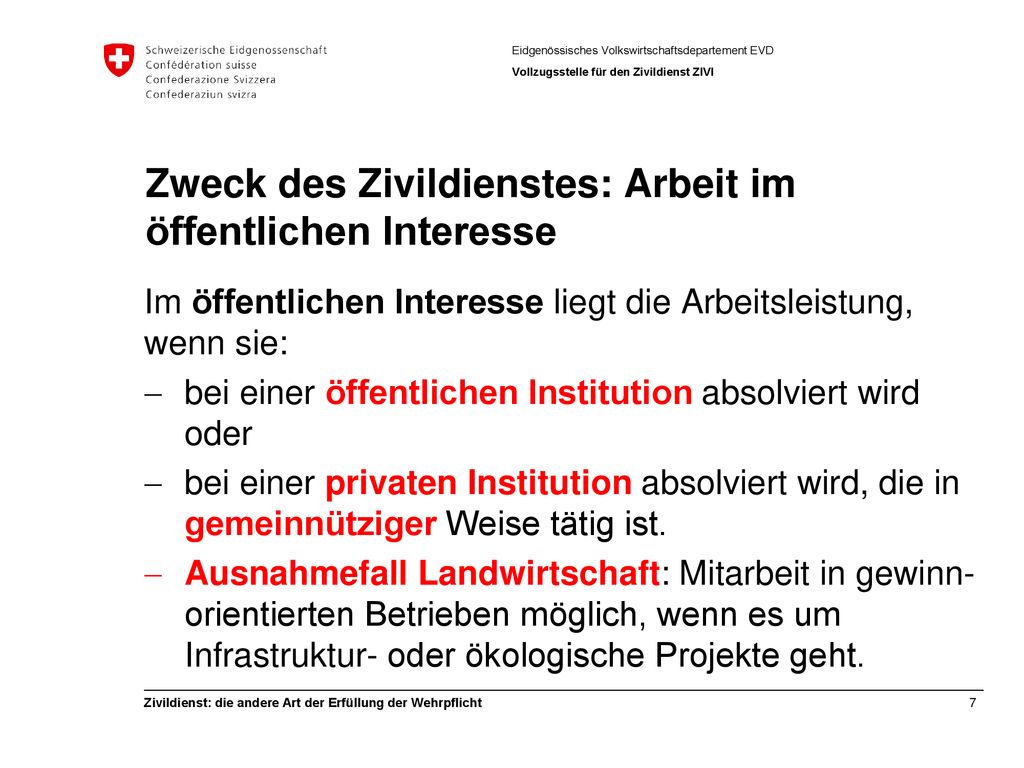 Schweizerische Eidgenossenschaft
Confédération suisse
Confederazione Svizzera
Confederaziun svizra

Eidgenössisches Volkswirtschaftsdepartement EVD
Vollzugsstelle für den Zivildienst ZIVI

Zweck des Zivildienstes: Arbeit im öffentlichen Interesse

Im öffentlichen Interesse liegt die Arbeitsleistung, wenn sie:

– bei einer öffentlichen Institution absolviert wird oder

– bei einer privaten Institution absolviert wird, die in gemeinnütziger Weise tätig ist.

– Ausnahmefall Landwirtschaft: Mitarbeit in gewinnorientierten Betrieben möglich, wenn es um Infrastruktur- oder ökologische Projekte geht.

Zivildienst: die andere Art der Erfüllung der Wehrpflicht

7